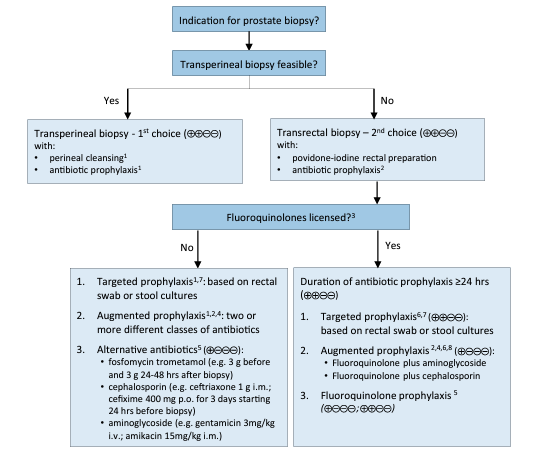 Indication for prostate biopsy?

Transperineal biopsy feasible?

Yes

No

Transperineal biopsy - 1$^{st}$ choice (⊕⊖⊖⊖)
with:
• perineal cleansing$^1$
• antibiotic prophylaxis$^1$

Transrectal biopsy – 2$^{nd}$ choice (⊕⊕⊖⊖)
with:
• povidone-iodine rectal preparation
• antibiotic prophylaxis$^2$

Fluoroquinolones licensed?$^3$

No

Yes

1. Targeted prophylaxis$^{1,7}$: based on rectal swab or stool cultures

2. Augmented prophylaxis$^{1,2,4}$: two or more different classes of antibiotics

3. Alternative antibiotics$^5$ (⊕⊖⊖⊖):
• fosfomycin trometamol (e.g. 3 g before and 3 g 24-48 hrs after biopsy)
• cephalosporin (e.g. ceftriaxone 1 g i.m.; cefixime 400 mg p.o. for 3 days starting 24 hrs before biopsy)
• aminoglycoside (e.g. gentamicin 3mg/kg i.v.; amikacin 15mg/kg i.m.)

Duration of antibiotic prophylaxis ≥24 hrs (⊕⊕⊖⊖)

1. Targeted prophylaxis$^{6,7}$ (⊕⊕⊖⊖): based on rectal swab or stool cultures

2. Augmented prophylaxis $^{2,4,6,8}$ (⊕⊖⊖⊖):
• Fluoroquinolone plus aminoglycoside
• Fluoroquinolone plus cephalosporin

3. Fluoroquinolone prophylaxis $^5$
(⊕⊖⊖⊖;⊕⊕⊖⊖)